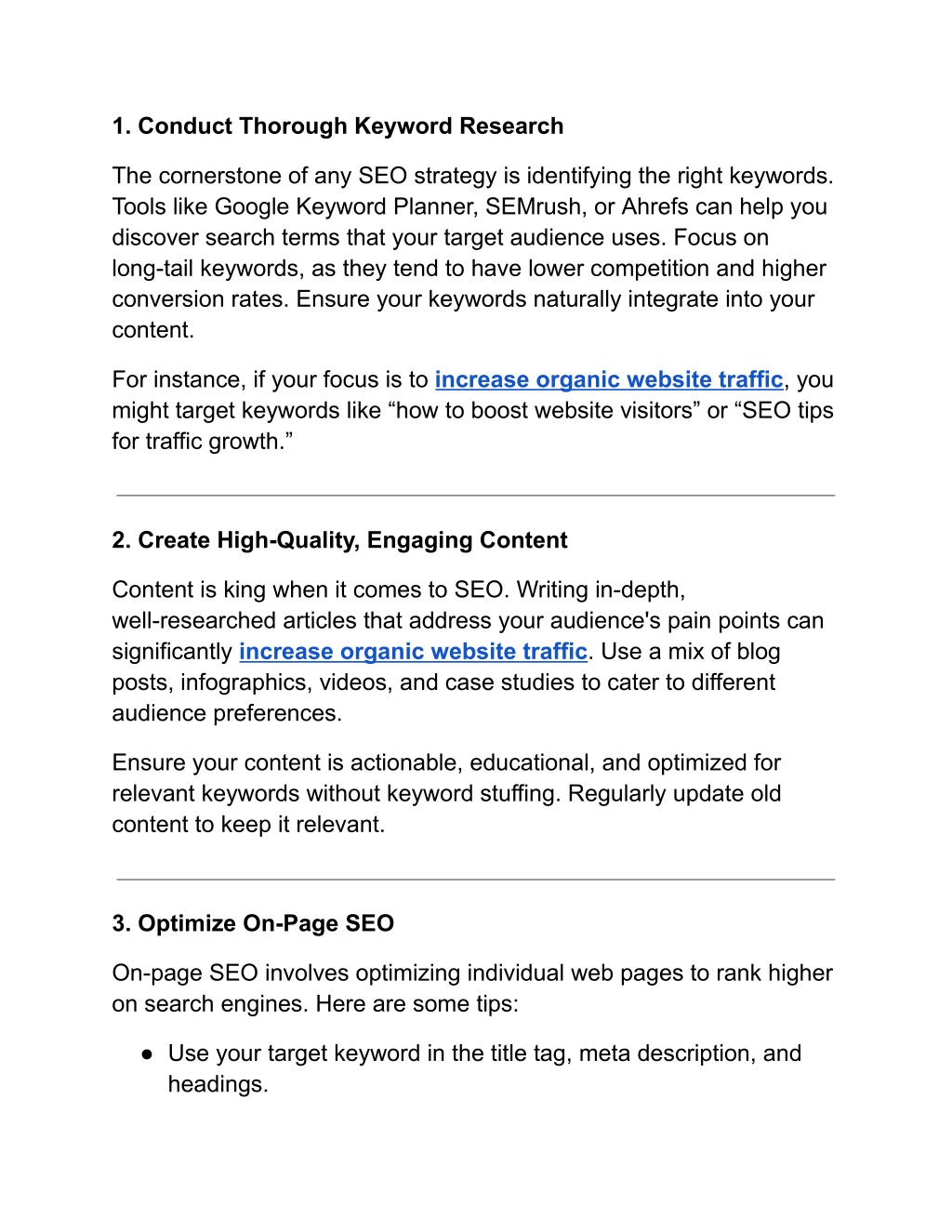 1. Conduct Thorough Keyword Research

The cornerstone of any SEO strategy is identifying the right keywords. Tools like Google Keyword Planner, SEMrush, or Ahrefs can help you discover search terms that your target audience uses. Focus on long-tail keywords, as they tend to have lower competition and higher conversion rates. Ensure your keywords naturally integrate into your content.

For instance, if your focus is to increase organic website traffic, you might target keywords like “how to boost website visitors” or “SEO tips for traffic growth.”

2. Create High-Quality, Engaging Content

Content is king when it comes to SEO. Writing in-depth, well-researched articles that address your audience's pain points can significantly increase organic website traffic. Use a mix of blog posts, infographics, videos, and case studies to cater to different audience preferences.

Ensure your content is actionable, educational, and optimized for relevant keywords without keyword stuffing. Regularly update old content to keep it relevant.

3. Optimize On-Page SEO

On-page SEO involves optimizing individual web pages to rank higher on search engines. Here are some tips:

● Use your target keyword in the title tag, meta description, and headings.